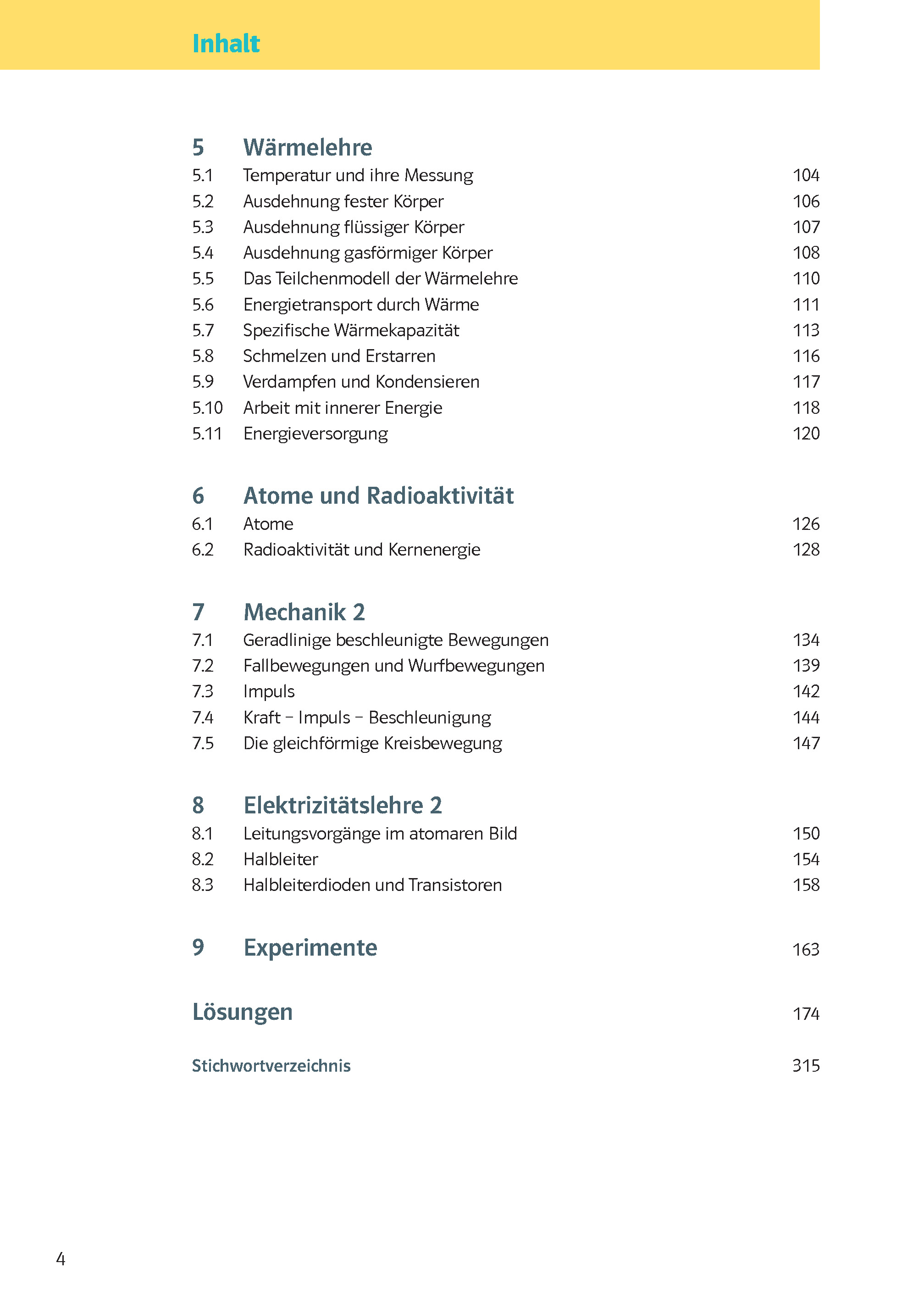 Inhalt

5 Wärmelehre
5.1 Temperatur und ihre Messung 104
5.2 Ausdehnung fester Körper 106
5.3 Ausdehnung flüssiger Körper 107
5.4 Ausdehnung gasförmiger Körper 108
5.5 Das Teilchenmodell der Wärmelehre 110
5.6 Energietransport durch Wärme 111
5.7 Spezifische Wärmekapazität 113
5.8 Schmelzen und Erstarren 116
5.9 Verdampfen und Kondensieren 117
5.10 Arbeit mit innerer Energie 118
5.11 Energieversorgung 120

6 Atome und Radioaktivität
6.1 Atome 126
6.2 Radioaktivität und Kernenergie 128

7 Mechanik 2
7.1 Geradlinige beschleunigte Bewegungen 134
7.2 Fallbewegungen und Wurfbewegungen 139
7.3 Impuls 142
7.4 Kraft – Impuls – Beschleunigung 144
7.5 Die gleichförmige Kreisbewegung 147

8 Elektrizitätslehre 2
8.1 Leitungsvorgänge im atomaren Bild 150
8.2 Halbleiter 154
8.3 Halbleiterdioden und Transistoren 158

9 Experimente 163

Lösungen 174

Stichwortverzeichnis 315

4